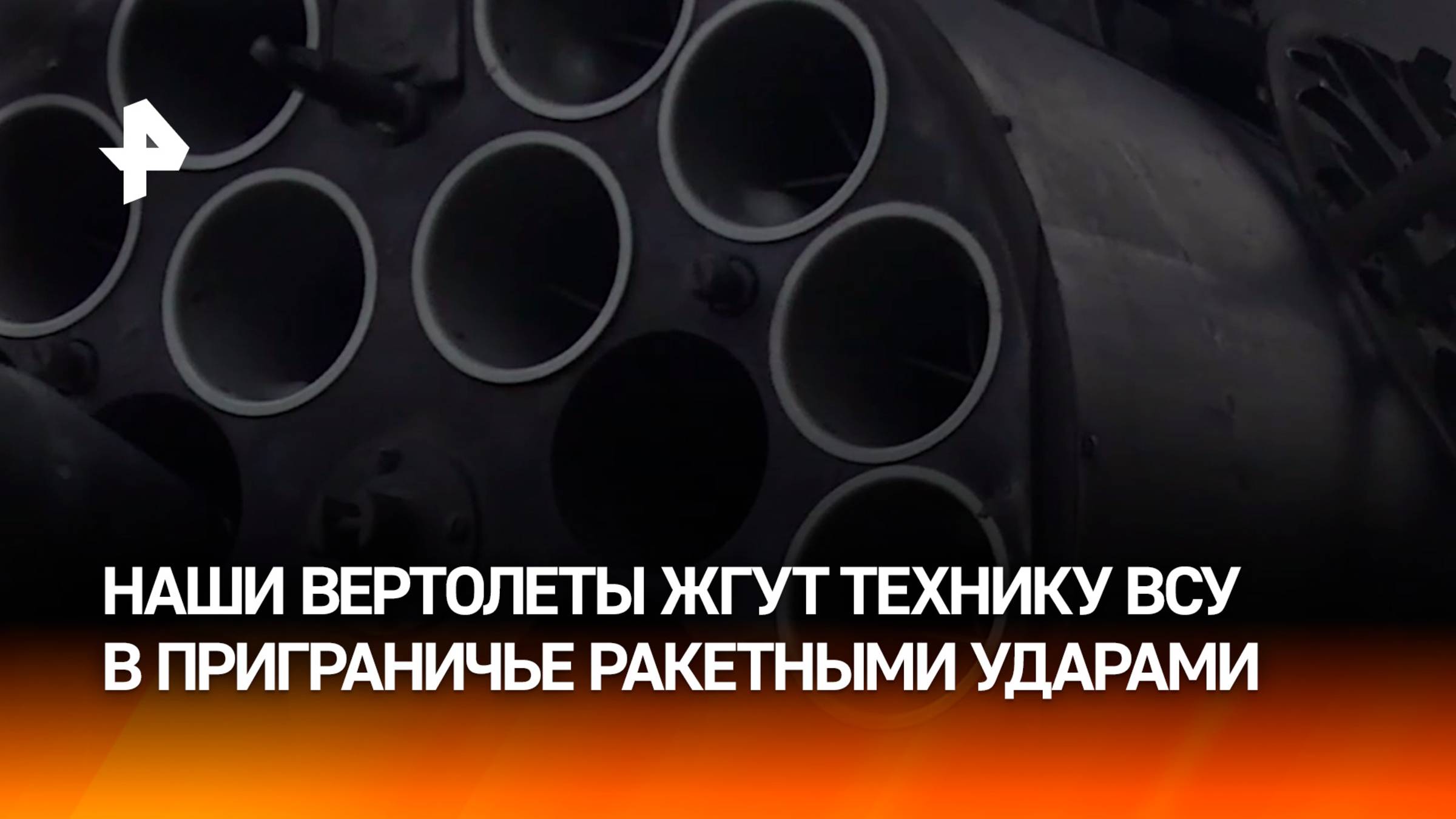 НАШИ ВЕРТОЛЕТЫ ЖГУТ ТЕХНИКУ ВСУ В ПРИГРАНИЧЬЕ РАКЕТНЫМИ УДАРАМИ